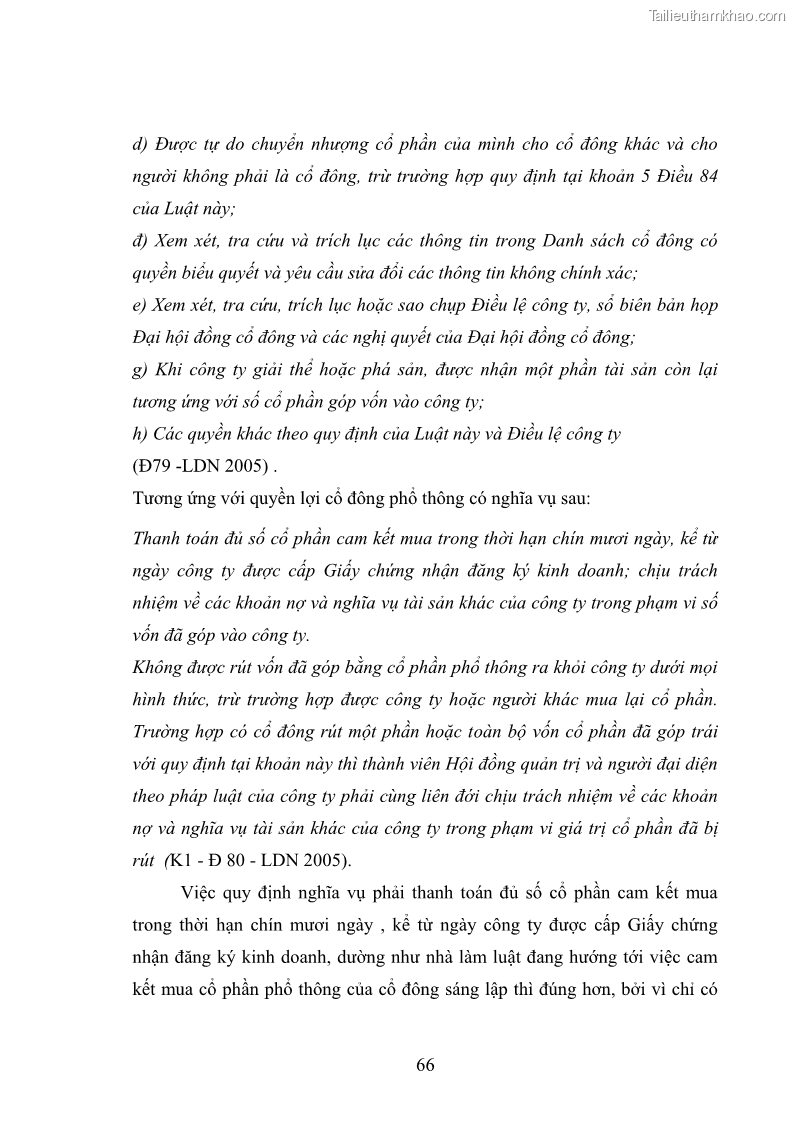 Tailieuthamkhao.com

d) Được tự do chuyển nhượng cổ phần của mình cho cổ đông khác và cho người không phải là cổ đông, trừ trường hợp quy định tại khoản 5 Điều 84 của Luật này;

đ) Xem xét, tra cứu và trích lục các thông tin trong Danh sách cổ đông có quyền biểu quyết và yêu cầu sửa đổi các thông tin không chính xác;

e) Xem xét, tra cứu, trích lục hoặc sao chụp Điều lệ công ty, sổ biên bản họp Đại hội đồng cổ đông và các nghị quyết của Đại hội đồng cổ đông;

g) Khi công ty giải thể hoặc phá sản, được nhận một phần tài sản còn lại tương ứng với số cổ phần góp vốn vào công ty;

h) Các quyền khác theo quy định của Luật này và Điều lệ công ty

(Đ79 -LDN 2005) .

Tương ứng với quyền lợi cổ đông phổ thông có nghĩa vụ sau:

Thanh toán đủ số cổ phần cam kết mua trong thời hạn chín mươi ngày, kể từ ngày công ty được cấp Giấy chứng nhận đăng ký kinh doanh; chịu trách nhiệm về các khoản nợ và nghĩa vụ tài sản khác của công ty trong phạm vi số vốn đã góp vào công ty.

Không được rút vốn đã góp bằng cổ phần phổ thông ra khỏi công ty dưới mọi hình thức, trừ trường hợp được công ty hoặc người khác mua lại cổ phần. Trường hợp có cổ đông rút một phần hoặc toàn bộ vốn cổ phần đã góp trái với quy định tại khoản này thì thành viên Hội đồng quản trị và người đại diện theo pháp luật của công ty phải cùng liên đới chịu trách nhiệm về các khoản nợ và nghĩa vụ tài sản khác của công ty trong phạm vi giá trị cổ phần đã bị rút (K1 - Đ 80 - LDN 2005).

Việc quy định nghĩa vụ phải thanh toán đủ số cổ phần cam kết mua trong thời hạn chín mươi ngày , kể từ ngày công ty được cấp Giấy chứng nhận đăng ký kinh doanh, dường như nhà làm luật đang hướng tới việc cam kết mua cổ phần phổ thông của cổ đông sáng lập thì đúng hơn, bởi vì chỉ có

66